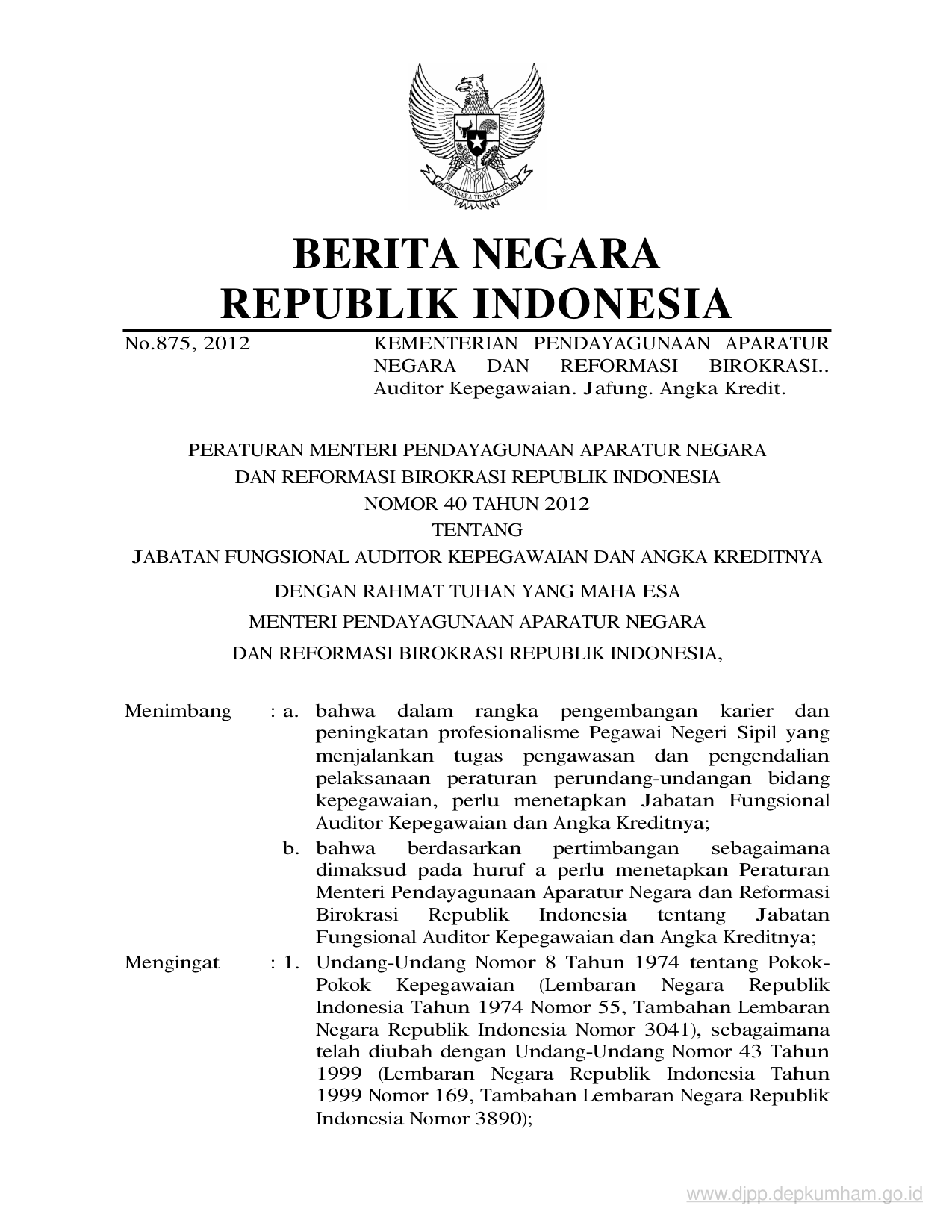 BHINNEKA TUNGGAL IKA

BERITA NEGARA
REPUBLIK INDONESIA

No.875, 2012

KEMENTERIAN PENDAYAGUNAAN APARATUR NEGARA DAN REFORMASI BIROKRASI.. Auditor Kepegawaian. Jafung. Angka Kredit.

PERATURAN MENTERI PENDAYAGUNAAN APARATUR NEGARA
DAN REFORMASI BIROKRASI REPUBLIK INDONESIA
NOMOR 40 TAHUN 2012
TENTANG
JABATAN FUNGSIONAL AUDITOR KEPEGAWAIAN DAN ANGKA KREDITNYA

DENGAN RAHMAT TUHAN YANG MAHA ESA

MENTERI PENDAYAGUNAAN APARATUR NEGARA

DAN REFORMASI BIROKRASI REPUBLIK INDONESIA,

Menimbang : a. bahwa dalam rangka pengembangan karier dan peningkatan profesionalisme Pegawai Negeri Sipil yang menjalankan tugas pengawasan dan pengendalian pelaksanaan peraturan perundang-undangan bidang kepegawaian, perlu menetapkan Jabatan Fungsional Auditor Kepegawaian dan Angka Kreditnya;

b. bahwa berdasarkan pertimbangan sebagaimana dimaksud pada huruf a perlu menetapkan Peraturan Menteri Pendayagunaan Aparatur Negara dan Reformasi Birokrasi Republik Indonesia tentang Jabatan Fungsional Auditor Kepegawaian dan Angka Kreditnya;

Mengingat : 1. Undang-Undang Nomor 8 Tahun 1974 tentang Pokok-Pokok Kepegawaian (Lembaran Negara Republik Indonesia Tahun 1974 Nomor 55, Tambahan Lembaran Negara Republik Indonesia Nomor 3041), sebagaimana telah diubah dengan Undang-Undang Nomor 43 Tahun 1999 (Lembaran Negara Republik Indonesia Tahun 1999 Nomor 169, Tambahan Lembaran Negara Republik Indonesia Nomor 3890);

www.djpp.depkumham.go.id